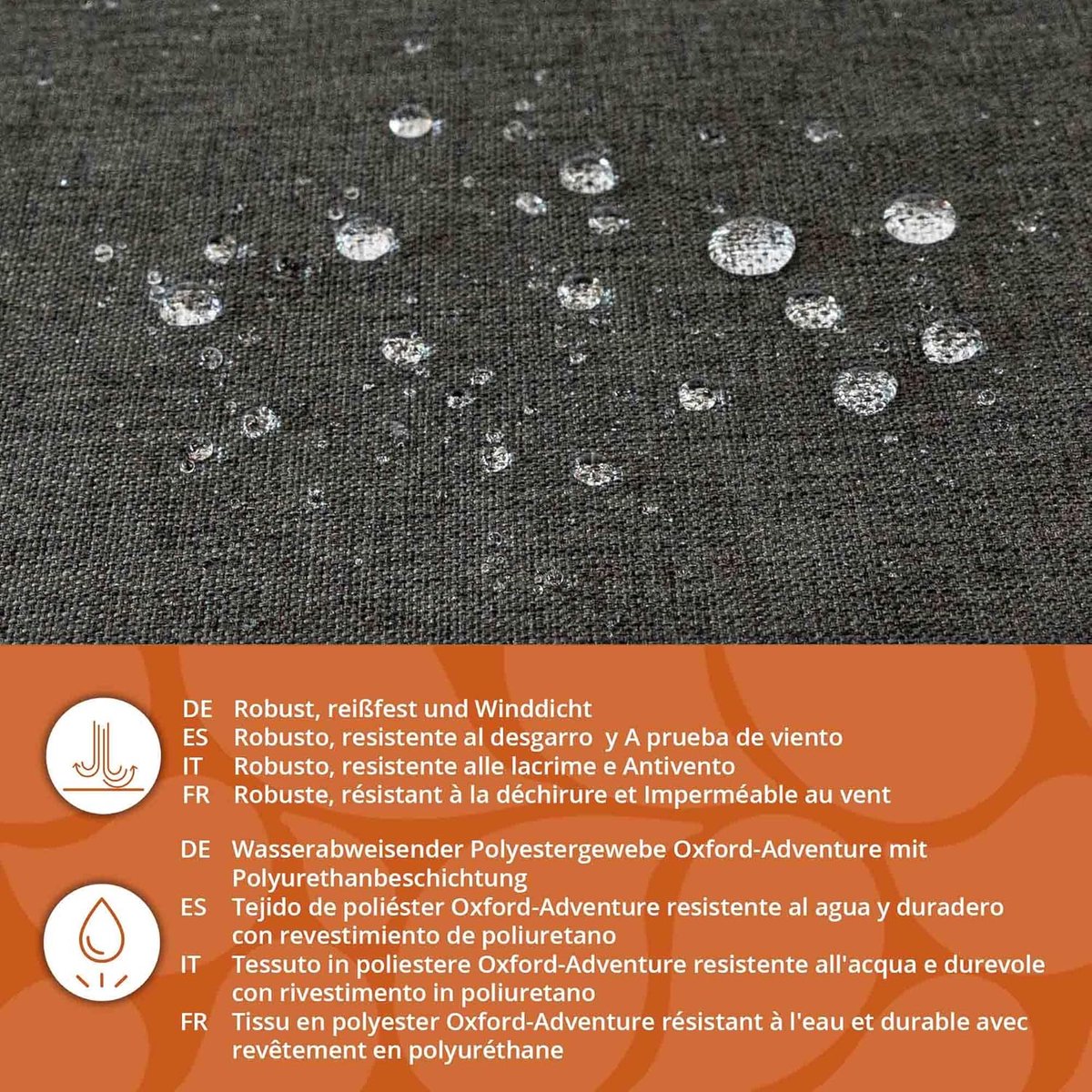 DE Robust, reißfest und Winddicht
ES Robusto, resistente al desgarro y A prueba de viento
IT Robusto, resistente alle lacrime e Antivento
FR Robuste, résistant à la déchirure et Imperméable au vent

DE Wasserabweisender Polyestergewebe Oxford-Adventure mit Polyurethanbeschichtung
ES Tejido de poliéster Oxford-Adventure resistente al agua y duradero con revestimiento de poliuretano
IT Tessuto in poliestere Oxford-Adventure resistente all'acqua e durevole con rivestimento in poliuretano
FR Tissu en polyester Oxford-Adventure résistant à l'eau et durable avec revêtement en polyuréthane